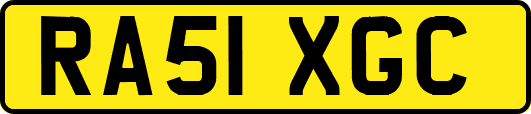 RA51 XGC